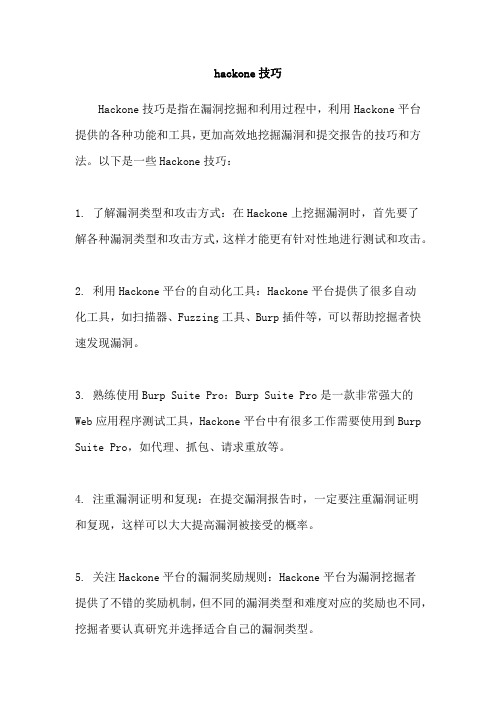 hackone 技巧

Hackone 技巧是指在漏洞挖掘和利用过程中，利用 Hackone 平台提供的各种功能和工具，更加高效地挖掘漏洞和提交报告的技巧和方法。以下是一些 Hackone 技巧：

1. 了解漏洞类型和攻击方式：在 Hackone 上挖掘漏洞时，首先要了解各种漏洞类型和攻击方式，这样才能更有针对性地进行测试和攻击。

2. 利用 Hackone 平台的自动化工具：Hackone 平台提供了很多自动化工具，如扫描器、Fuzzing 工具、Burp 插件等，可以帮助挖掘者快速发现漏洞。

3. 熟练使用 Burp Suite Pro：Burp Suite Pro 是一款非常强大的 Web 应用程序测试工具，Hackone 平台中有很多工作需要使用到 Burp Suite Pro，如代理、抓包、请求重放等。

4. 注重漏洞证明和复现：在提交漏洞报告时，一定要注重漏洞证明和复现，这样可以大大提高漏洞被接受的概率。

5. 关注 Hackone 平台的漏洞奖励规则：Hackone 平台为漏洞挖掘者提供了不错的奖励机制，但不同的漏洞类型和难度对应的奖励也不同，挖掘者要认真研究并选择适合自己的漏洞类型。